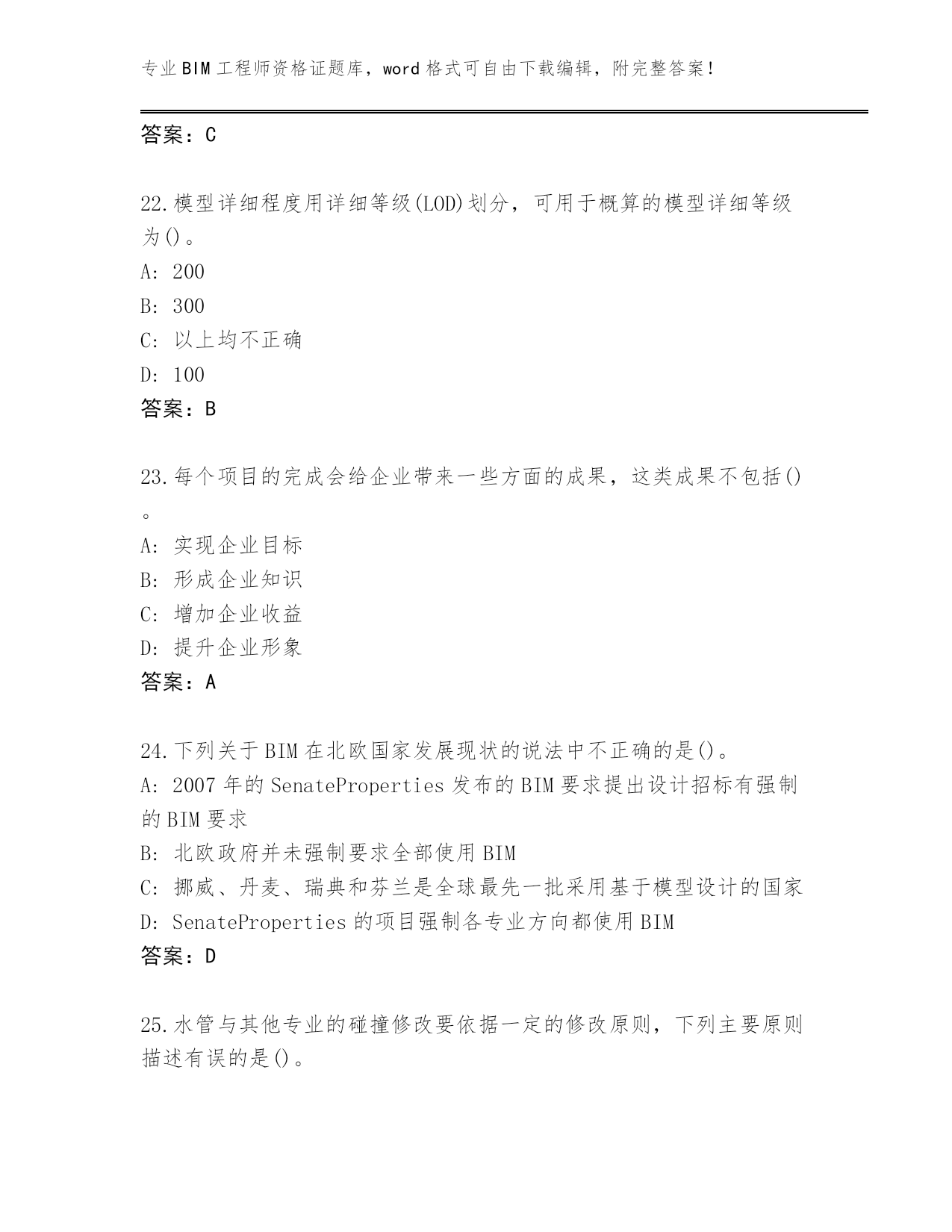 专业BIM工程师资格证题库，word格式可自由下载编辑，附完整答案!

答案：C

22.模型详细程度用详细等级(LOD)划分，可用于概算的模型详细等级为()。
A: 200
B: 300
C: 以上均不正确
D: 100
答案：B

23.每个项目的完成会给企业带来一些方面的成果，这类成果不包括()。
A: 实现企业目标
B: 形成企业知识
C: 增加企业收益
D: 提升企业形象
答案：A

24.下列关于BIM在北欧国家发展现状的说法中不正确的是()。
A: 2007年的SenateProperties发布的BIM要求提出设计招标有强制的BIM要求
B: 北欧政府并未强制要求全部使用BIM
C: 挪威、丹麦、瑞典和芬兰是全球最先一批采用基于模型设计的国家
D: SenateProperties的项目强制各专业方向都使用BIM
答案：D

25.水管与其他专业的碰撞修改要依据一定的修改原则，下列主要原则描述有误的是()。